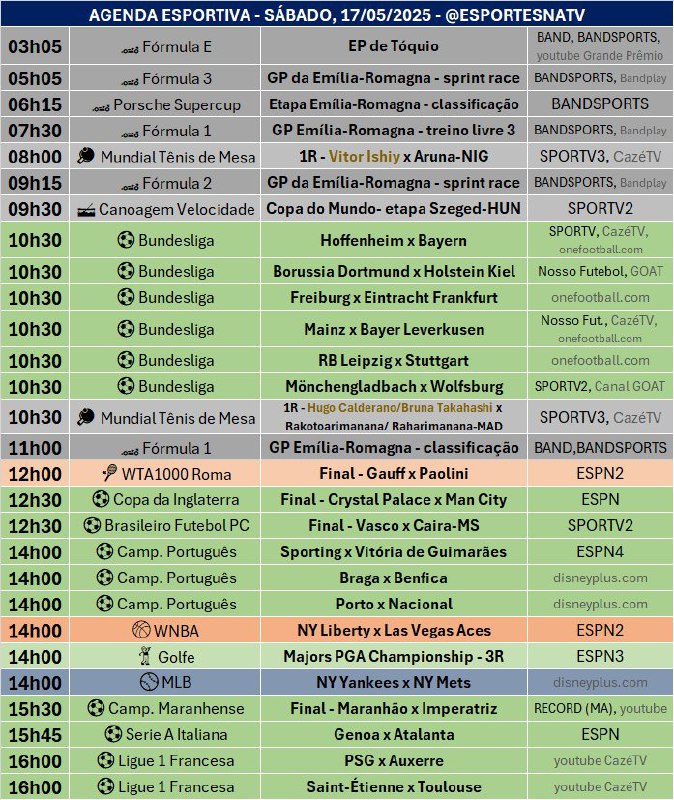 AGENDA ESPORTIVA - SÁBADO, 17/05/2025 - @ESPORTESNATV

| | | | |
|---|---|---|---|
| 03h05 | Fórmula E | EP de Tóquio | BAND, BANDSPORTS, youtube Grande Prêmio |
| 05h05 | Fórmula 3 | GP da Emília-Romagna - sprint race | BANDSPORTS, Bandplay |
| 06h15 | Porsche Supercup | Etapa Emília-Romagna - classificação | BANDSPORTS |
| 07h30 | Fórmula 1 | GP Emília-Romagna - treino livre 3 | BANDSPORTS, Bandplay |
| 08h00 | Mundial Tênis de Mesa | 1R - Vitor Ishiy x Aruna-NIG | SPORTV3, CazéTV |
| 09h15 | Fórmula 2 | GP da Emília-Romagna - sprint race | BANDSPORTS, Bandplay |
| 09h30 | Canoagem Velocidade | Copa do Mundo- etapa Szeged-HUN | SPORTV2 |
| 10h30 | Bundesliga | Hoffenheim x Bayern | SPORTV, CazéTV, onefootball.com |
| 10h30 | Bundesliga | Borussia Dortmund x Holstein Kiel | Nosso Futebol, GOAT |
| 10h30 | Bundesliga | Freiburg x Eintracht Frankfurt | onefootball.com |
| 10h30 | Bundesliga | Mainz x Bayer Leverkusen | Nosso Fut., CazéTV, onefootball.com |
| 10h30 | Bundesliga | RB Leipzig x Stuttgart | onefootball.com |
| 10h30 | Bundesliga | Mönchengladbach x Wolfsburg | SPORTV2, Canal GOAT |
| 10h30 | Mundial Tênis de Mesa | 1R - Hugo Calderano/Bruna Takahashi x Rakotoarimanana/ Raharimanana-MAD | SPORTV3, CazéTV |
| 11h00 | Fórmula 1 | GP Emília-Romagna - classificação | BAND,BANDSPORTS |
| 12h00 | WTA1000 Roma | Final - Gauff x Paolini | ESPN2 |
| 12h30 | Copa da Inglaterra | Final - Crystal Palace x Man City | ESPN |
| 12h30 | Brasileiro Futebol PC | Final - Vasco x Caira-MS | SPORTV2 |
| 14h00 | Camp. Português | Sporting x Vitória de Guimarães | ESPN4 |
| 14h00 | Camp. Português | Braga x Benfica | disneyplus.com |
| 14h00 | Camp. Português | Porto x Nacional | disneyplus.com |
| 14h00 | WNBA | NY Liberty x Las Vegas Aces | ESPN2 |
| 14h00 | Golfe | Majors PGA Championship - 3R | ESPN3 |
| 14h00 | MLB | NY Yankees x NY Mets | disneyplus.com |
| 15h30 | Camp. Maranhense | Final - Maranhão x Imperatriz | RECORD (MA), youtube |
| 15h45 | Serie A Italiana | Genoa x Atalanta | ESPN |
| 16h00 | Ligue 1 Francesa | PSG x Auxerre | youtube CazéTV |
| 16h00 | Ligue 1 Francesa | Saint-Étienne x Toulouse | youtube CazéTV |